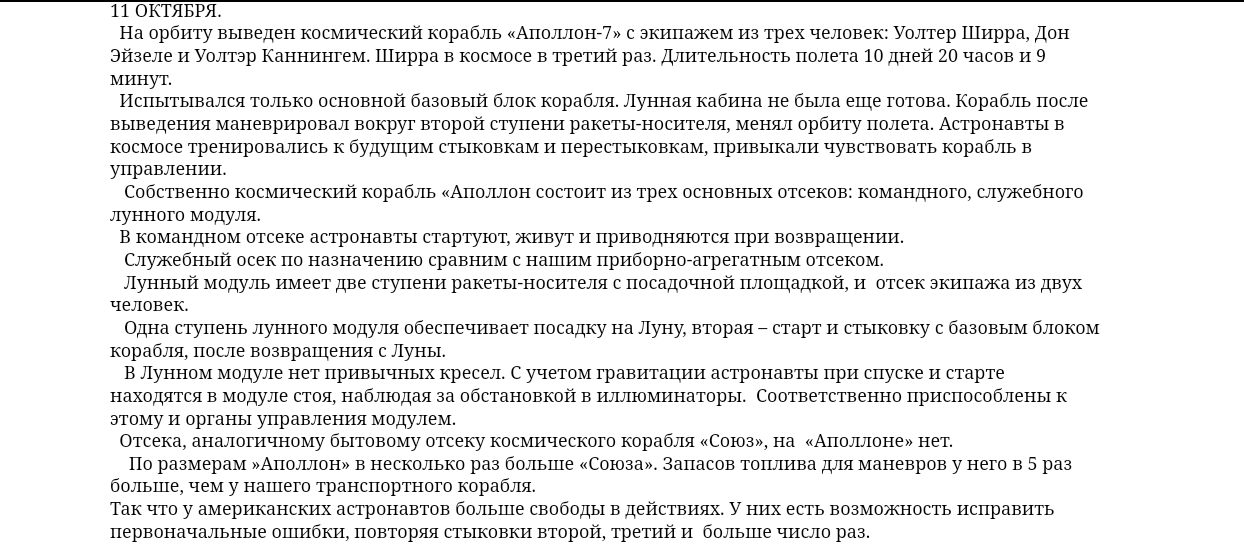 11 ОКТЯБРЯ.

На орбиту выведен космический корабль «Аполлон-7» с экипажем из трех человек: Уолтер Ширра, Дон Эйзеле и Уолтэр Каннингем. Ширра в космосе в третий раз. Длительность полета 10 дней 20 часов и 9 минут.

Испытывался только основной базовый блок корабля. Лунная кабина не была еще готова. Корабль после выведения маневрировал вокруг второй ступени ракеты-носителя, менял орбиту полета. Астронавты в космосе тренировались к будущим стыковкам и перестыковкам, привыкали чувствовать корабль в управлении.

Собственно космический корабль «Аполлон состоит из трех основных отсеков: командного, служебного лунного модуля.

В командном отсеке астронавты стартуют, живут и приводняются при возвращении.

Служебный осек по назначению сравним с нашим приборно-агрегатным отсеком.

Лунный модуль имеет две ступени ракеты-носителя с посадочной площадкой, и отсек экипажа из двух человек.

Одна ступень лунного модуля обеспечивает посадку на Луну, вторая – старт и стыковку с базовым блоком корабля, после возвращения с Луны.

В Лунном модуле нет привычных кресел. С учетом гравитации астронавты при спуске и старте находятся в модуле стоя, наблюдая за обстановкой в иллюминаторы. Соответственно приспособлены к этому и органы управления модулем.

Отсека, аналогичному бытовому отсеку космического корабля «Союз», на «Аполлоне» нет.

По размерам »Аполлон» в несколько раз больше «Союза». Запасов топлива для маневров у него в 5 раз больше, чем у нашего транспортного корабля.

Так что у американских астронавтов больше свободы в действиях. У них есть возможность исправить первоначальные ошибки, повторяя стыковки второй, третий и больше число раз.